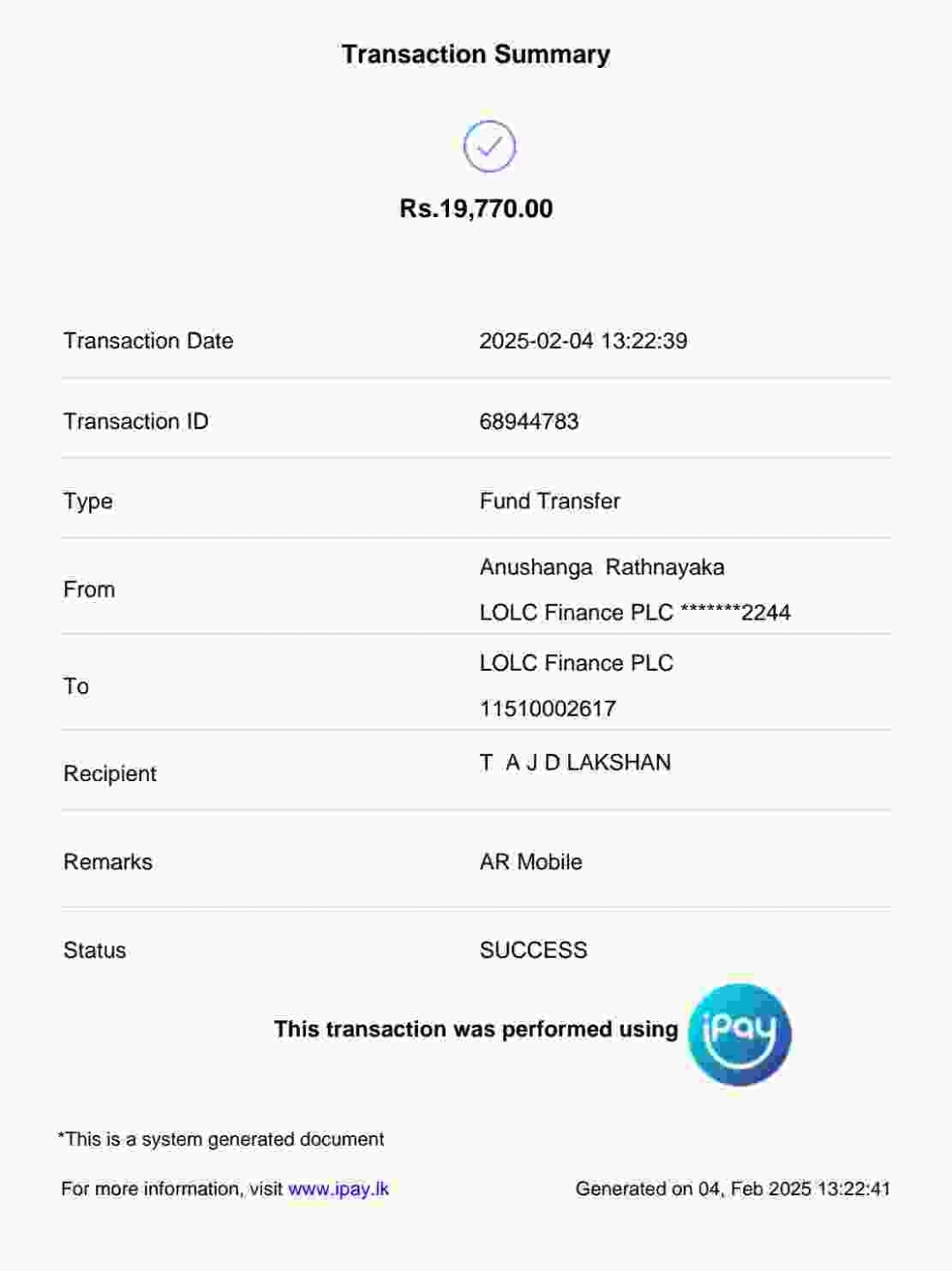 Transaction Summary

Rs.19,770.00

Transaction Date
2025-02-04 13:22:39

Transaction ID
68944783

Type
Fund Transfer

From
Anushanga Rathnayaka
LOLC Finance PLC *******2244

To
LOLC Finance PLC
11510002617

Recipient
T A J D LAKSHAN

Remarks
AR Mobile

Status
SUCCESS

This transaction was performed using iPay

*This is a system generated document

For more information, visit www.ipay.lk

Generated on 04, Feb 2025 13:22:41